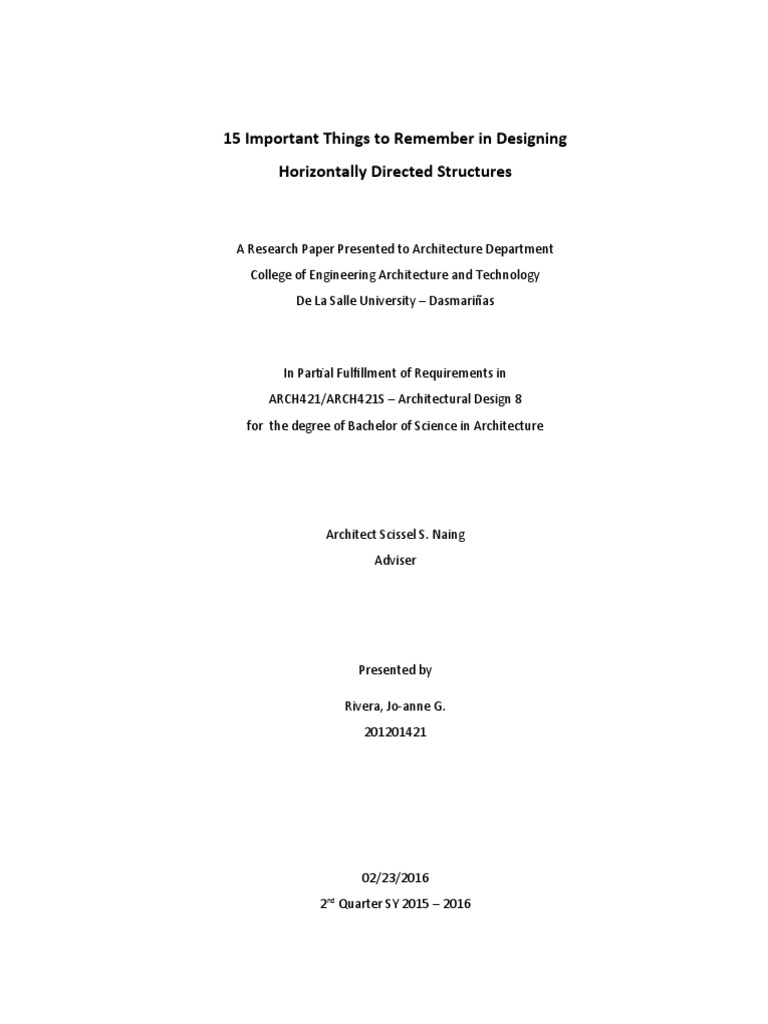 15 Important Things to Remember in Designing

Horizontally Directed Structures

A Research Paper Presented to Architecture Department
College of Engineering Architecture and Technology
De La Salle University – Dasmariñas

In Partial Fulfillment of Requirements in
ARCH421/ARCH421S – Architectural Design 8
for the degree of Bachelor of Science in Architecture

Architect Scissel S. Naing
Adviser

Presented by

Rivera, Jo-anne G.
201201421

02/23/2016
2$^{nd}$ Quarter SY 2015 – 2016